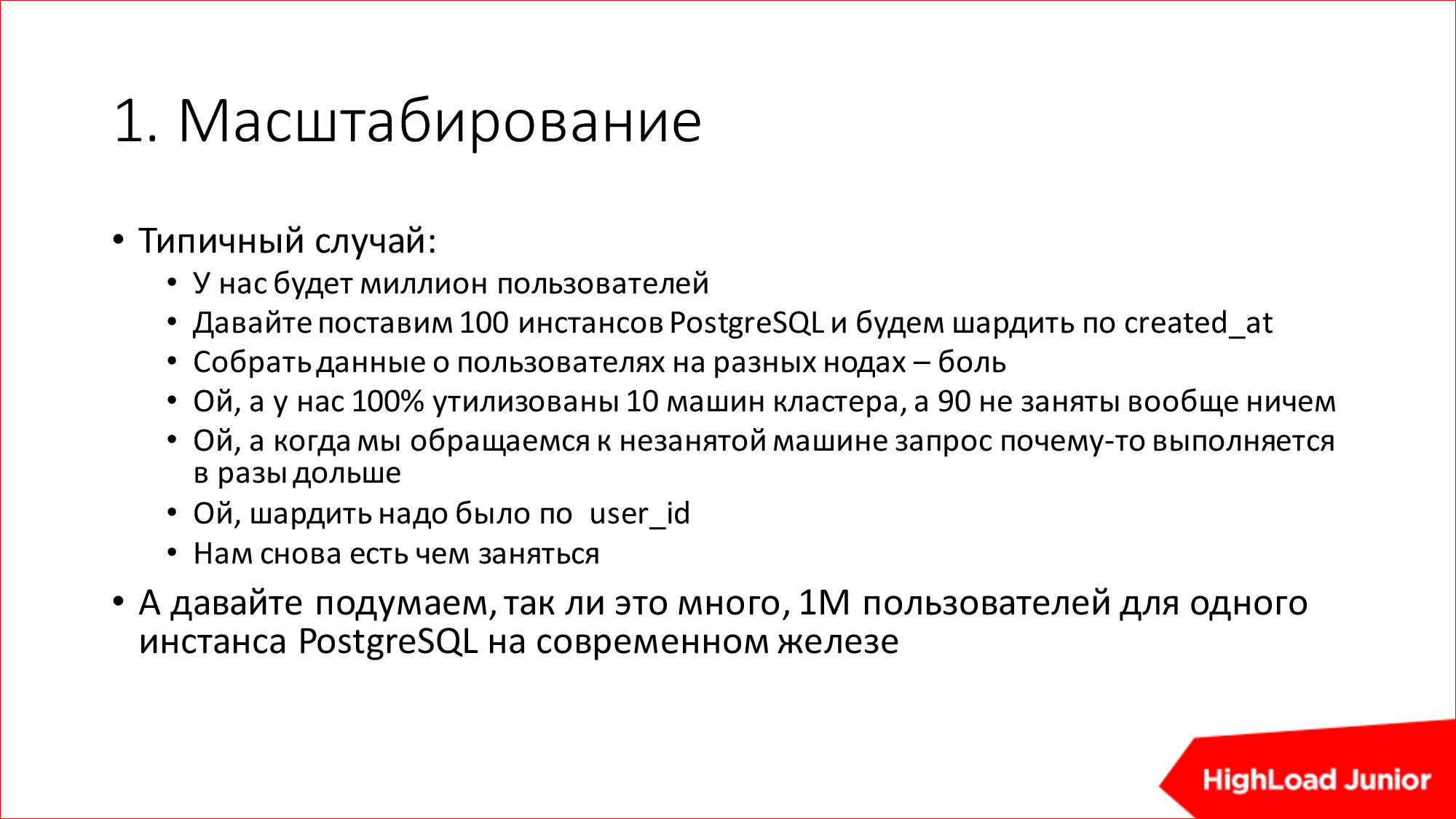 1. Масштабирование

• Типичный случай:
  • У нас будет миллион пользователей
  • Давайте поставим 100 инстансов PostgreSQL и будем шардить по created_at
  • Собрать данные о пользователях на разных нодах – боль
  • Ой, а у нас 100% утилизованы 10 машин кластера, а 90 не заняты вообще ничем
  • Ой, а когда мы обращаемся к незанятой машине запрос почему-то выполняется в разы дольше
  • Ой, шардить надо было по user_id
  • Нам снова есть чем заняться
• А давайте подумаем, так ли это много, 1М пользователей для одного инстанса PostgreSQL на современном железе

HighLoad Junior